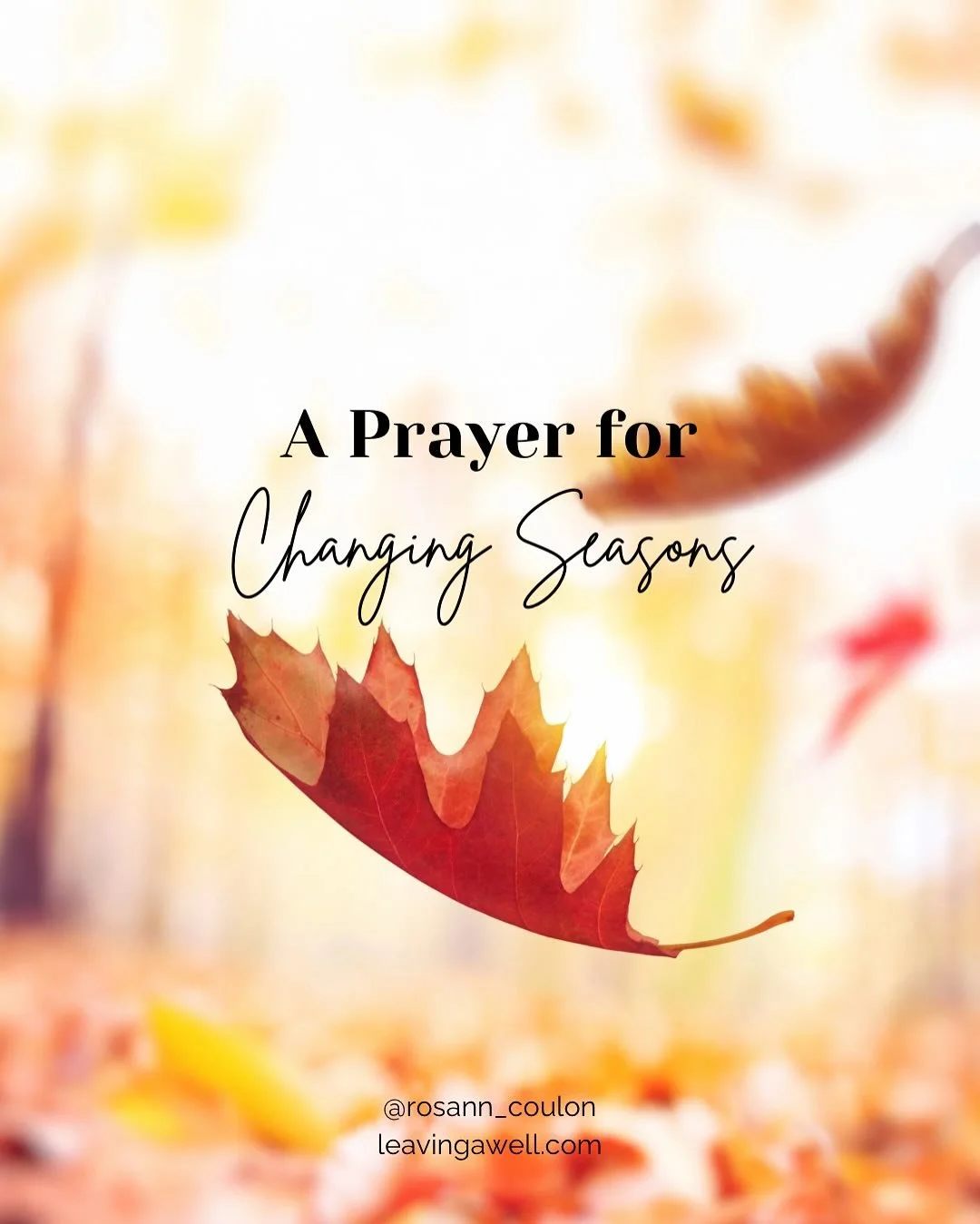 A Prayer for
Changing Seasons

@rosann_coulon
leavingawell.com